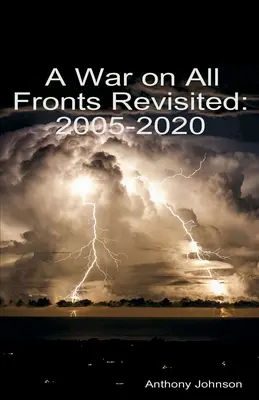 A War on All Fronts Revisited: 2005-2020

Anthony Johnson